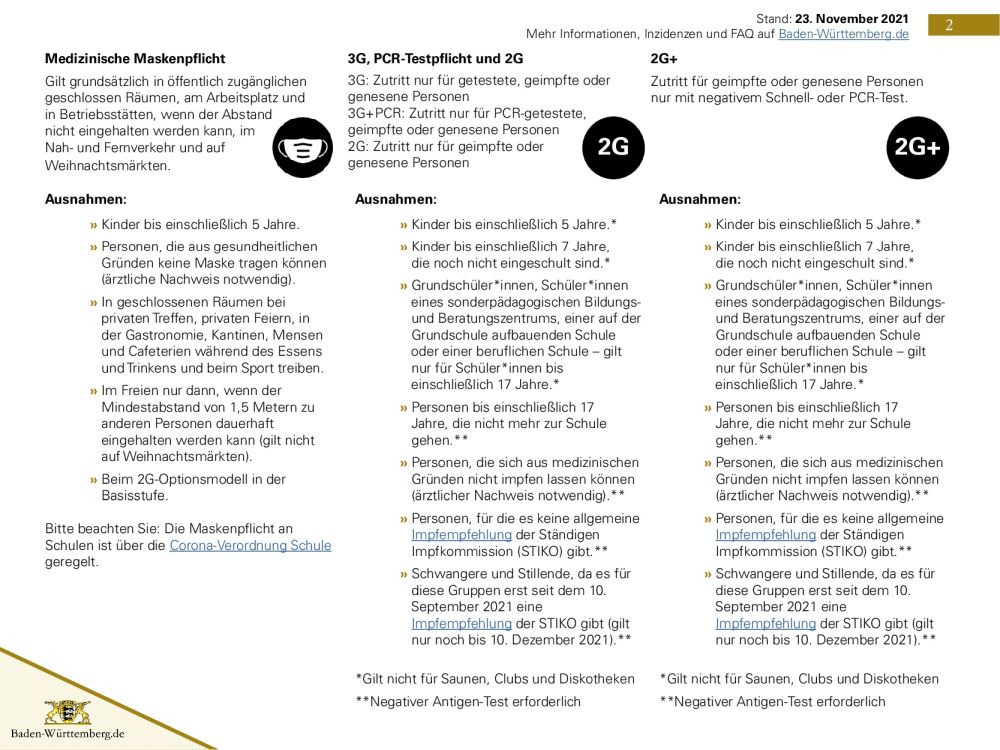 Stand: 23. November 2021
Mehr Informationen, Inzidenzen und FAQ auf Baden-Württemberg.de

2

Medizinische Maskenpflicht

Gilt grundsätzlich in öffentlich zugänglichen geschlossen Räumen, am Arbeitsplatz und in Betriebsstätten, wenn der Abstand nicht eingehalten werden kann, im Nah- und Fernverkehr und auf Weihnachtsmärkten.

Ausnahmen:

» Kinder bis einschließlich 5 Jahre.

» Personen, die aus gesundheitlichen Gründen keine Maske tragen können (ärztliche Nachweis notwendig).

» In geschlossenen Räumen bei privaten Treffen, privaten Feiern, in der Gastronomie, Kantinen, Mensen und Cafeterien während des Essens und Trinkens und beim Sport treiben.

» Im Freien nur dann, wenn der Mindestabstand von 1,5 Metern zu anderen Personen dauerhaft eingehalten werden kann (gilt nicht auf Weihnachtsmärkten).

» Beim 2G-Optionsmodell in der Basisstufe.

Bitte beachten Sie: Die Maskenpflicht an Schulen ist über die Corona-Verordnung Schule geregelt.

3G, PCR-Testpflicht und 2G

3G: Zutritt nur für getestete, geimpfte oder genesene Personen
3G+PCR: Zutritt nur für PCR-getestete, geimpfte oder genesene Personen
2G: Zutritt nur für geimpfte oder genesene Personen

2G

Ausnahmen:

» Kinder bis einschließlich 5 Jahre.*

» Kinder bis einschließlich 7 Jahre, die noch nicht eingeschult sind.*

» Grundschüler*innen, Schüler*innen eines sonderpädagogischen Bildungs- und Beratungszentrums, einer auf der Grundschule aufbauenden Schule oder einer beruflichen Schule – gilt nur für Schüler*innen bis einschließlich 17 Jahre.*

» Personen bis einschließlich 17 Jahre, die nicht mehr zur Schule gehen.**

» Personen, die sich aus medizinischen Gründen nicht impfen lassen können (ärztlicher Nachweis notwendig).**

» Personen, für die es keine allgemeine Impfempfehlung der Ständigen Impfkommission (STIKO) gibt.**

» Schwangere und Stillende, da es für diese Gruppen erst seit dem 10. September 2021 eine Impfempfehlung der STIKO gibt (gilt nur noch bis 10. Dezember 2021).**

*Gilt nicht für Saunen, Clubs und Diskotheken
**Negativer Antigen-Test erforderlich

2G+

Zutritt für geimpfte oder genesene Personen nur mit negativem Schnell- oder PCR-Test.

2G+

Ausnahmen:

» Kinder bis einschließlich 5 Jahre.*

» Kinder bis einschließlich 7 Jahre, die noch nicht eingeschult sind.*

» Grundschüler*innen, Schüler*innen eines sonderpädagogischen Bildungs- und Beratungszentrums, einer auf der Grundschule aufbauenden Schule oder einer beruflichen Schule – gilt nur für Schüler*innen bis einschließlich 17 Jahre.*

» Personen bis einschließlich 17 Jahre, die nicht mehr zur Schule gehen.**

» Personen, die sich aus medizinischen Gründen nicht impfen lassen können (ärztlicher Nachweis notwendig).**

» Personen, für die es keine allgemeine Impfempfehlung der Ständigen Impfkommission (STIKO) gibt.**

» Schwangere und Stillende, da es für diese Gruppen erst seit dem 10. September 2021 eine Impfempfehlung der STIKO gibt (gilt nur noch bis 10. Dezember 2021).**

*Gilt nicht für Saunen, Clubs und Diskotheken
**Negativer Antigen-Test erforderlich

Baden-Württemberg.de